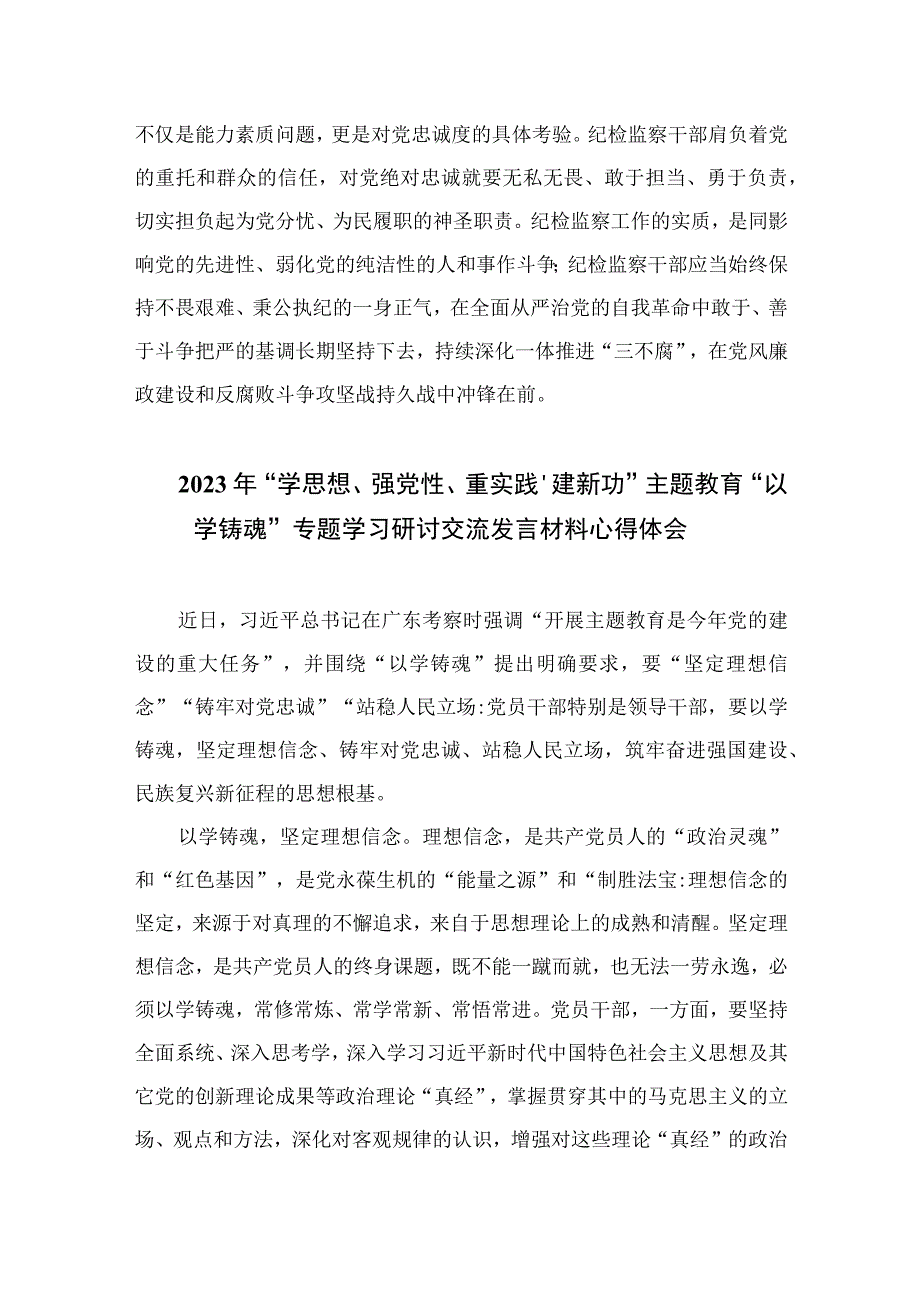 不仅是能力素质问题，更是对党忠诚度的具体考验。纪检监察干部肩负着党的重托和群众的信任，对党绝对忠诚就要无私无畏、敢于担当、勇于负责，切实担负起为党分忧、为民履职的神圣职责。纪检监察工作的实质，是同影响党的先进性、弱化党的纯洁性的人和事作斗争;纪检监察干部应当始终保持不畏艰难、秉公执纪的一身正气，在全面从严治党的自我革命中敢于、善于斗争把严的基调长期坚持下去，持续深化一体推进“三不腐”，在党风廉政建设和反腐败斗争攻坚战持久战中冲锋在前。

2023年“学思想、强党性、重实践'建新功”主题教育“以学铸魂”专题学习研讨交流发言材料心得体会

近日，习近平总书记在广东考察时强调“开展主题教育是今年党的建设的重大任务”，并围绕“以学铸魂”提出明确要求，要“坚定理想信念”“铸牢对党忠诚”“站稳人民立场:党员干部特别是领导干部，要以学铸魂，坚定理想信念、铸牢对党忠诚、站稳人民立场，筑牢奋进强国建设、民族复兴新征程的思想根基。

以学铸魂，坚定理想信念。理想信念，是共产党员人的“政治灵魂”和“红色基因”，是党永葆生机的“能量之源”和“制胜法宝:理想信念的坚定，来源于对真理的不懈追求，来自于思想理论上的成熟和清醒。坚定理想信念，是共产党员人的终身课题，既不能一蹴而就，也无法一劳永逸，必须以学铸魂，常修常炼、常学常新、常悟常进。党员干部，一方面，要坚持全面系统、深入思考学，深入学习习近平新时代中国特色社会主义思想及其它党的创新理论成果等政治理论“真经”，掌握贯穿其中的马克思主义的立场、观点和方法，深化对客观规律的认识，增强对这些理论“真经”的政治